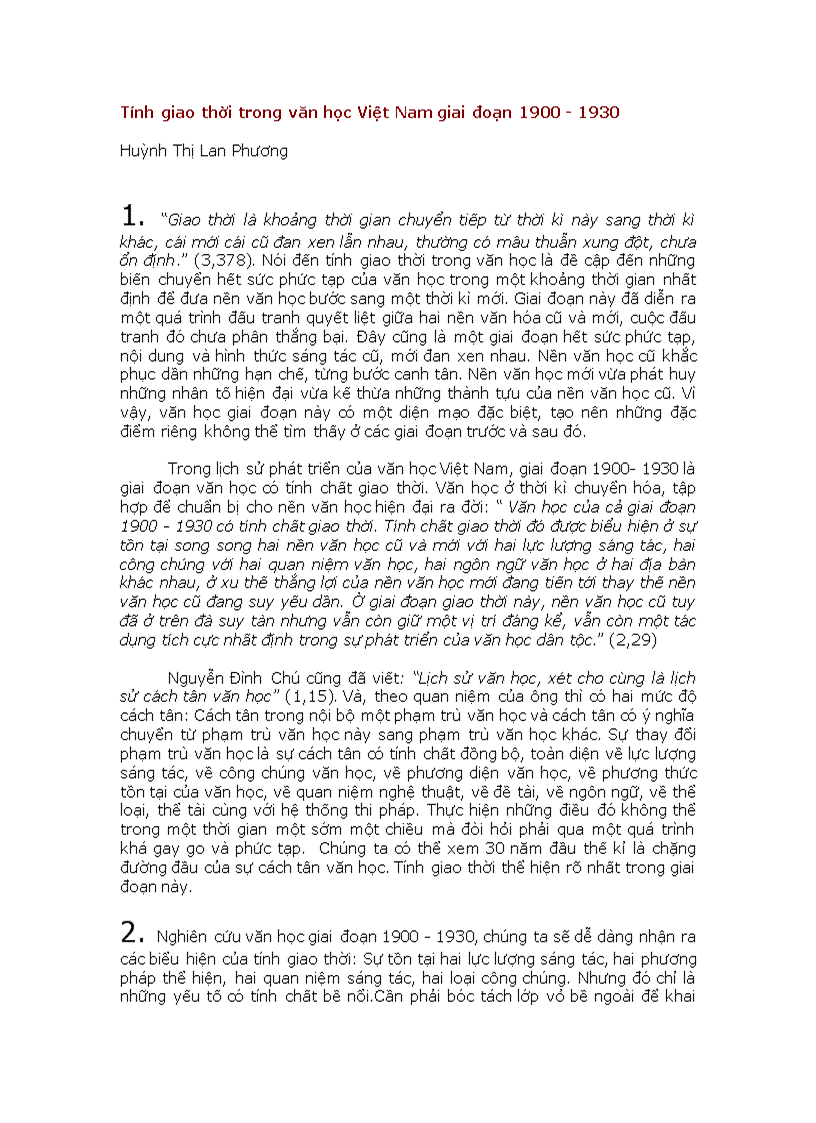 Tính giao thời trong văn học Việt Nam giai đoạn 1900 - 1930

Huỳnh Thị Lan Phương

1. "Giao thời là khoảng thời gian chuyển tiếp từ thời kì này sang thời kì khác, cái mới cái cũ đan xen lẫn nhau, thường có mâu thuẫn xung đột, chưa ổn định." (3,378). Nói đến tính giao thời trong văn học là đề cập đến những biến chuyển hết sức phức tạp của văn học trong một khoảng thời gian nhất định để đưa nền văn học bước sang một thời kì mới. Giai đoạn này đã diễn ra một quá trình đấu tranh quyết liệt giữa hai nền văn hóa cũ và mới, cuộc đấu tranh đó chưa phân thắng bại. Đây cũng là một giai đoạn hết sức phức tạp, nội dung và hình thức sáng tác cũ, mới đan xen nhau. Nền văn học cũ khắc phục dần những hạn chế, từng bước canh tân. Nền văn học mới vừa phát huy những nhân tố hiện đại vừa kế thừa những thành tựu của nền văn học cũ. Vì vậy, văn học giai đoạn này có một diện mạo đặc biệt, tạo nên những đặc điểm riêng không thể tìm thấy ở các giai đoạn trước và sau đó.

Trong lịch sử phát triển của văn học Việt Nam, giai đoạn 1900- 1930 là giai đoạn văn học có tính chất giao thời. Văn học ở thời kì chuyển hóa, tập hợp để chuẩn bị cho nền văn học hiện đại ra đời: " Văn học của cả giai đoạn 1900 - 1930 có tính chất giao thời. Tính chất giao thời đó được biểu hiện ở sự tồn tại song song hai nền văn học cũ và mới với hai lực lượng sáng tác, hai công chúng với hai quan niệm văn học, hai ngôn ngữ văn học ở hai địa bàn khác nhau, ở xu thế thắng lợi của nền văn học mới đang tiến tới thay thế nền văn học cũ đang suy yếu dần. Ở giai đoạn giao thời này, nền văn học cũ tuy đã ở trên đà suy tàn nhưng vẫn còn giữ một vị trí đáng kể, vẫn còn một tác dụng tích cực nhất định trong sự phát triển của văn học dân tộc." (2,29)

Nguyễn Đình Chú cũng đã viết: "Lịch sử văn học, xét cho cùng là lịch sử cách tân văn học" (1,15). Và, theo quan niệm của ông thì có hai mức độ cách tân: Cách tân trong nội bộ một phạm trù văn học và cách tân có ý nghĩa chuyển từ phạm trù văn học này sang phạm trù văn học khác. Sự thay đổi phạm trù văn học là sự cách tân có tính chất đồng bộ, toàn diện về lực lượng sáng tác, về công chúng văn học, về phương diện văn học, về phương thức tồn tại của văn học, về quan niệm nghệ thuật, về đề tài, về ngôn ngữ, về thể loại, thể tài cùng với hệ thống thi pháp. Thực hiện những điều đó không thể trong một thời gian một sớm một chiều mà đòi hỏi phải qua một quá trình khá gay go và phức tạp. Chúng ta có thể xem 30 năm đầu thế kỉ là chặng đường đầu của sự cách tân văn học. Tính giao thời thể hiện rõ nhất trong giai đoạn này.

2. Nghiên cứu văn học giai đoạn 1900 - 1930, chúng ta sẽ dễ dàng nhận ra các biểu hiện của tính giao thời: Sự tồn tại hai lực lượng sáng tác, hai phương pháp thể hiện, hai quan niệm sáng tác, hai loại công chúng. Nhưng đó chỉ là những yếu tố có tính chất bề nổi.Cần phải bóc tách lớp vỏ bề ngoài để khai